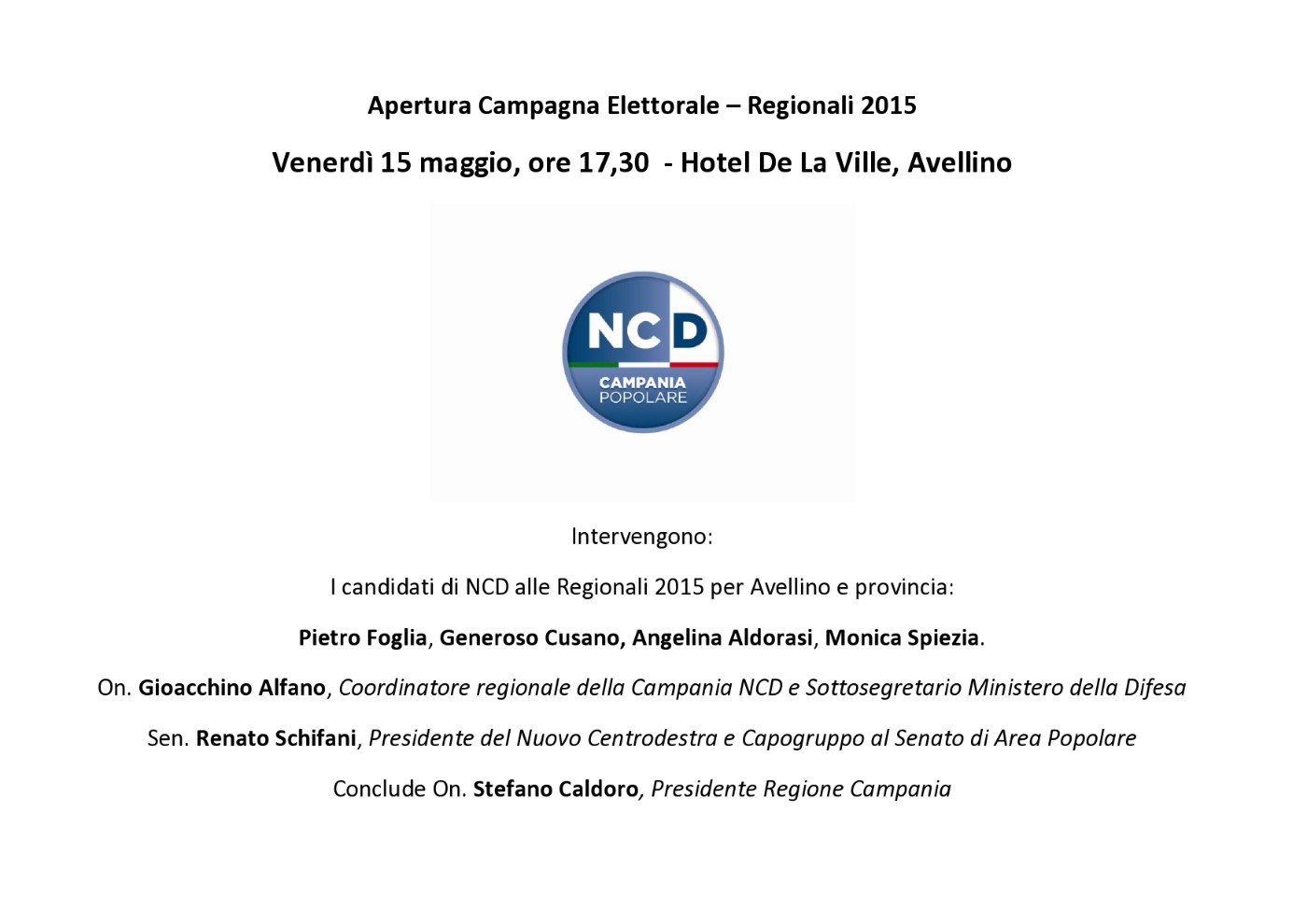 Apertura Campagna Elettorale – Regionali 2015

Venerdì 15 maggio, ore 17,30 - Hotel De La Ville, Avellino

NCD
CAMPANIA
POPOLARE

Intervengono:

I candidati di NCD alle Regionali 2015 per Avellino e provincia:

Pietro Foglia, Generoso Cusano, Angelina Aldorasi, Monica Spiezia.

On. Gioacchino Alfano, Coordinatore regionale della Campania NCD e Sottosegretario Ministero della Difesa

Sen. Renato Schifani, Presidente del Nuovo Centrodestra e Capogruppo al Senato di Area Popolare

Conclude On. Stefano Caldoro, Presidente Regione Campania